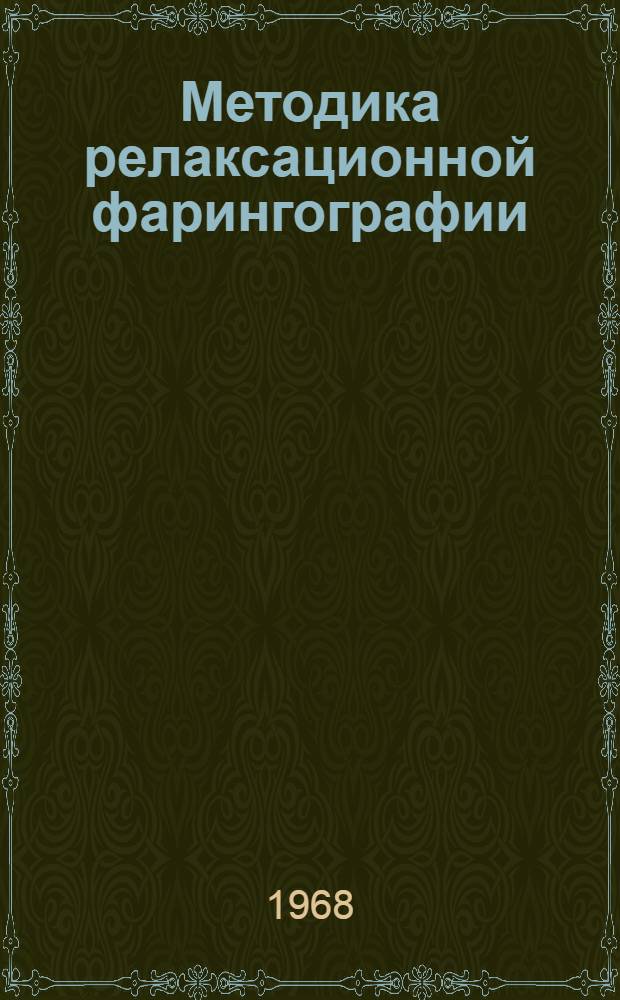 Методика релаксационной фарингографии

1968